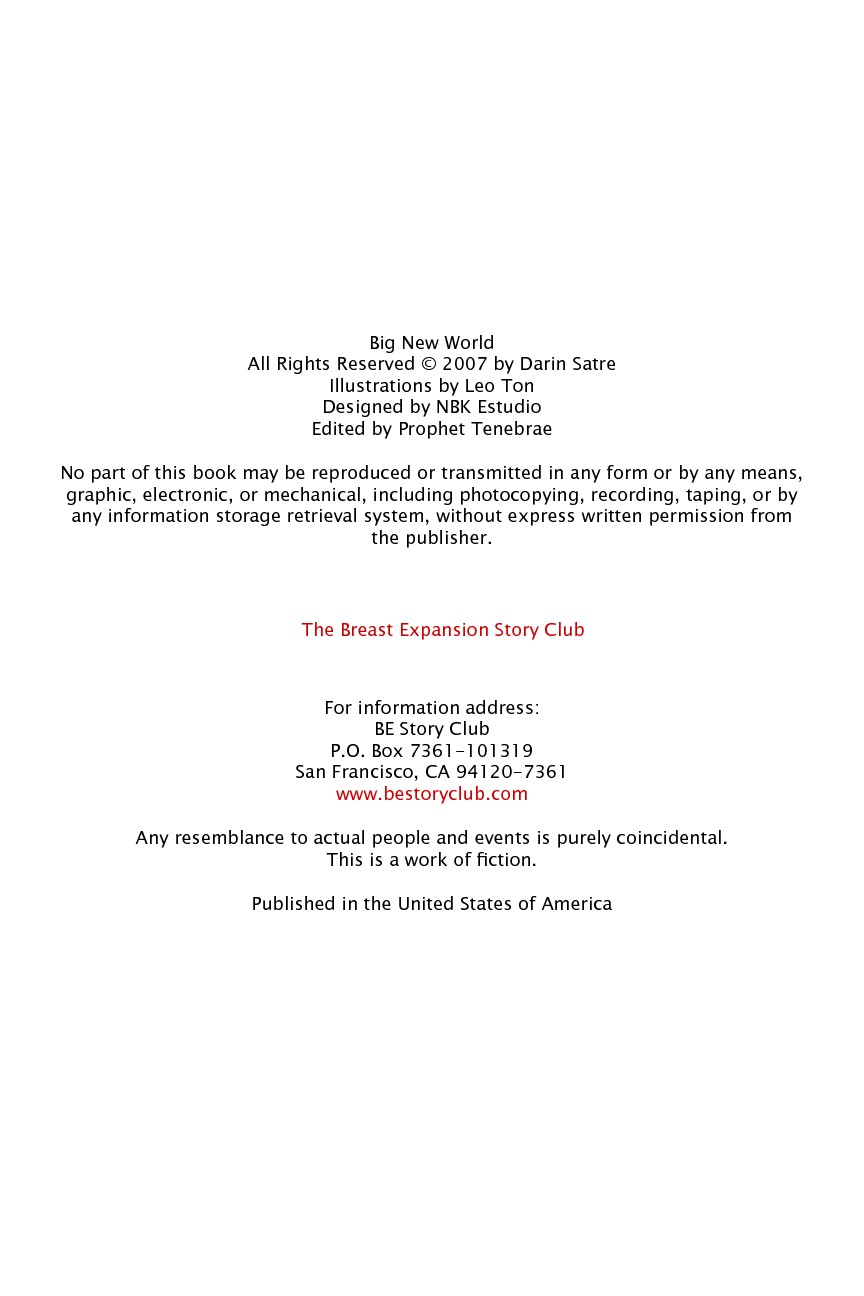 Big New World
All Rights Reserved © 2007 by Darin Satre
Illustrations by Leo Ton
Designed by NBK Estudio
Edited by Prophet Tenebrae

No part of this book may be reproduced or transmitted in any form or by any means, graphic, electronic, or mechanical, including photocopying, recording, taping, or by any information storage retrieval system, without express written permission from the publisher.

The Breast Expansion Story Club

For information address:
BE Story Club
P.O. Box 7361-101319
San Francisco, CA 94120-7361
www.bestoryclub.com

Any resemblance to actual people and events is purely coincidental.
This is a work of fiction.

Published in the United States of America